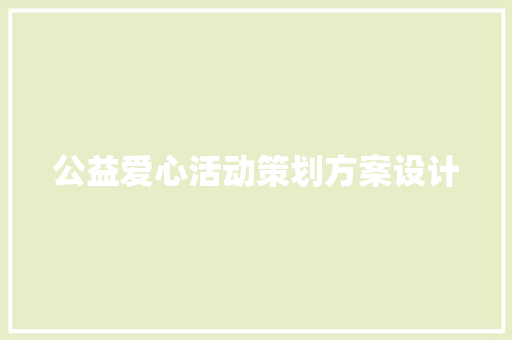 公益爱心活动策划方案设计